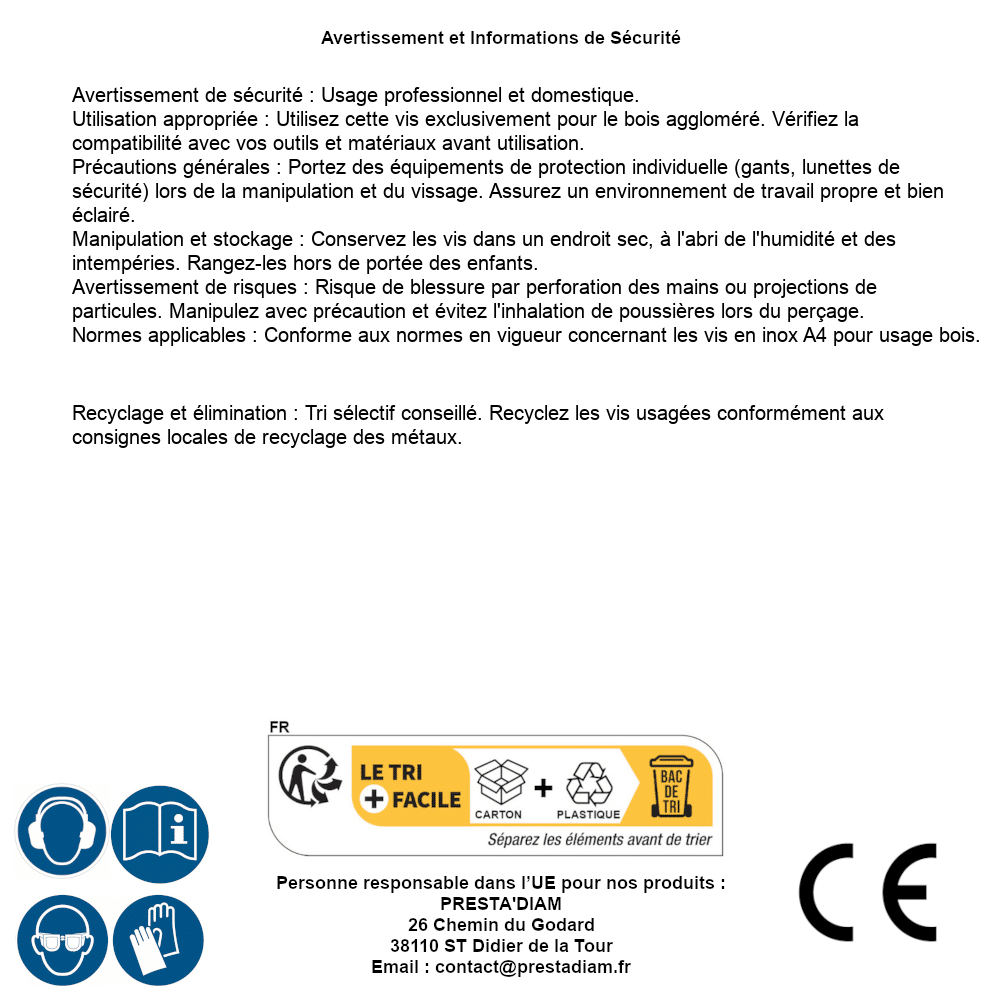 Avertissement et Informations de Sécurité

Avertissement de sécurité : Usage professionnel et domestique.
Utilisation appropriée : Utilisez cette vis exclusivement pour le bois aggloméré. Vérifiez la compatibilité avec vos outils et matériaux avant utilisation.
Précautions générales : Portez des équipements de protection individuelle (gants, lunettes de sécurité) lors de la manipulation et du vissage. Assurez un environnement de travail propre et bien éclairé.
Manipulation et stockage : Conservez les vis dans un endroit sec, à l'abri de l'humidité et des intempéries. Rangez-les hors de portée des enfants.
Avertissement de risques : Risque de blessure par perforation des mains ou projections de particules. Manipulez avec précaution et évitez l'inhalation de poussières lors du perçage.
Normes applicables : Conforme aux normes en vigueur concernant les vis en inox A4 pour usage bois.

Recyclage et élimination : Tri sélectif conseillé. Recyclez les vis usagées conformément aux consignes locales de recyclage des métaux.

FR
LE TRI + FACILE
CARTON + PLASTIQUE
BAC DE TRI
Séparez les éléments avant de trier

Personne responsable dans l'UE pour nos produits :
PRESTA'DIAM
26 Chemin du Godard
38110 ST Didier de la Tour
Email : contact@prestadiam.fr

CE